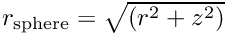 $r_{\text{sphere}} = \sqrt{(r^2 + z^2)}$